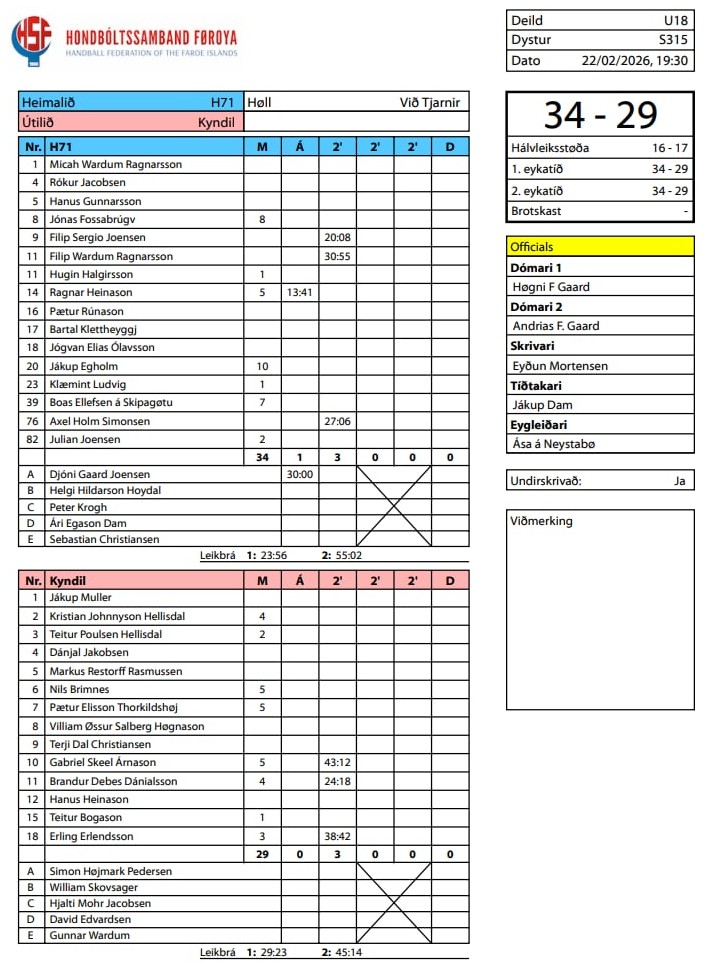 HSF HONDBÓLTSSAMBAND FØROYA
HANDBALL FEDERATION OF THE FAROE ISLANDS

| Deild | U18 |
|---|---|
| Dystur | S315 |
| Dato | 22/02/2026, 19:30 |

| Heimalið | H71 | Høll | Við Tjarnir |
|---|---|---|---|
| Útilið | Kyndil | | |

34 - 29

| Hálvleiksstøða | 16 - 17 |
|---|---|
| 1. eykatíð | 34 - 29 |
| 2. eykatíð | 34 - 29 |
| Brotskast | - |

| Nr. | H71 | M | Á | 2' | 2' | 2' | D |
|---|---|---|---|---|---|---|---|
| 1 | Micah Wardum Ragnarsson | | | | | | |
| 4 | Rókur Jacobsen | | | | | | |
| 5 | Hanus Gunnarsson | | | | | | |
| 8 | Jónas Fossabrúgv | 8 | | | | | |
| 9 | Filip Sergio Joensen | | | 20:08 | | | |
| 11 | Filip Wardum Ragnarsson | | | 30:55 | | | |
| 11 | Hugin Halgirsson | 1 | | | | | |
| 14 | Ragnar Heinason | 5 | 13:41 | | | | |
| 16 | Pætur Rúnason | | | | | | |
| 17 | Bartal Klettheyggj | | | | | | |
| 18 | Jógvan Elias Ólavsson | | | | | | |
| 20 | Jákup Egholm | 10 | | | | | |
| 23 | Klæmint Ludvig | 1 | | | | | |
| 39 | Boas Ellefsen á Skipagøtu | 7 | | | | | |
| 76 | Axel Holm Simonsen | | | 27:06 | | | |
| 82 | Julian Joensen | 2 | | | | | |
| | | 34 | 1 | 3 | 0 | 0 | 0 |
| A | Djóni Gaard Joensen | | 30:00 | | | | |
| B | Helgi Hildarson Hoydal | | | | | | |
| C | Peter Krogh | | | | | | |
| D | Ári Egason Dam | | | | | | |
| E | Sebastian Christiansen | | | | | | |

Leikbrá 1: 23:56 2: 55:02

| Nr. | Kyndil | M | Á | 2' | 2' | 2' | D |
|---|---|---|---|---|---|---|---|
| 1 | Jákup Muller | | | | | | |
| 2 | Kristian Johnnyson Hellisdal | 4 | | | | | |
| 3 | Teitur Poulsen Hellisdal | 2 | | | | | |
| 4 | Dánjal Jakobsen | | | | | | |
| 5 | Markus Restorff Rasmussen | | | | | | |
| 6 | Nils Brimnes | 5 | | | | | |
| 7 | Pætur Elisson Thorkildshøj | 5 | | | | | |
| 8 | Villiam Øssur Salberg Høgnason | | | | | | |
| 9 | Terji Dal Christiansen | | | | | | |
| 10 | Gabriel Skeel Árnason | 5 | | 43:12 | | | |
| 11 | Brandur Debes Dánialsson | 4 | | 24:18 | | | |
| 12 | Hanus Heinason | | | | | | |
| 15 | Teitur Bogason | 1 | | | | | |
| 18 | Erling Erlendsson | 3 | | 38:42 | | | |
| | | 29 | 0 | 3 | 0 | 0 | 0 |
| A | Simon Højmark Pedersen | | | | | | |
| B | William Skovsager | | | | | | |
| C | Hjalti Mohr Jacobsen | | | | | | |
| D | David Edvardsen | | | | | | |
| E | Gunnar Wardum | | | | | | |

Leikbrá 1: 29:23 2: 45:14

Officials
Dómari 1
Høgni F Gaard
Dómari 2
Andrias F. Gaard
Skrivari
Eyðun Mortensen
Tíðtakari
Jákup Dam
Eygleiðari
Ása á Neystabø

Undirskrivað: Ja

Viðmerking